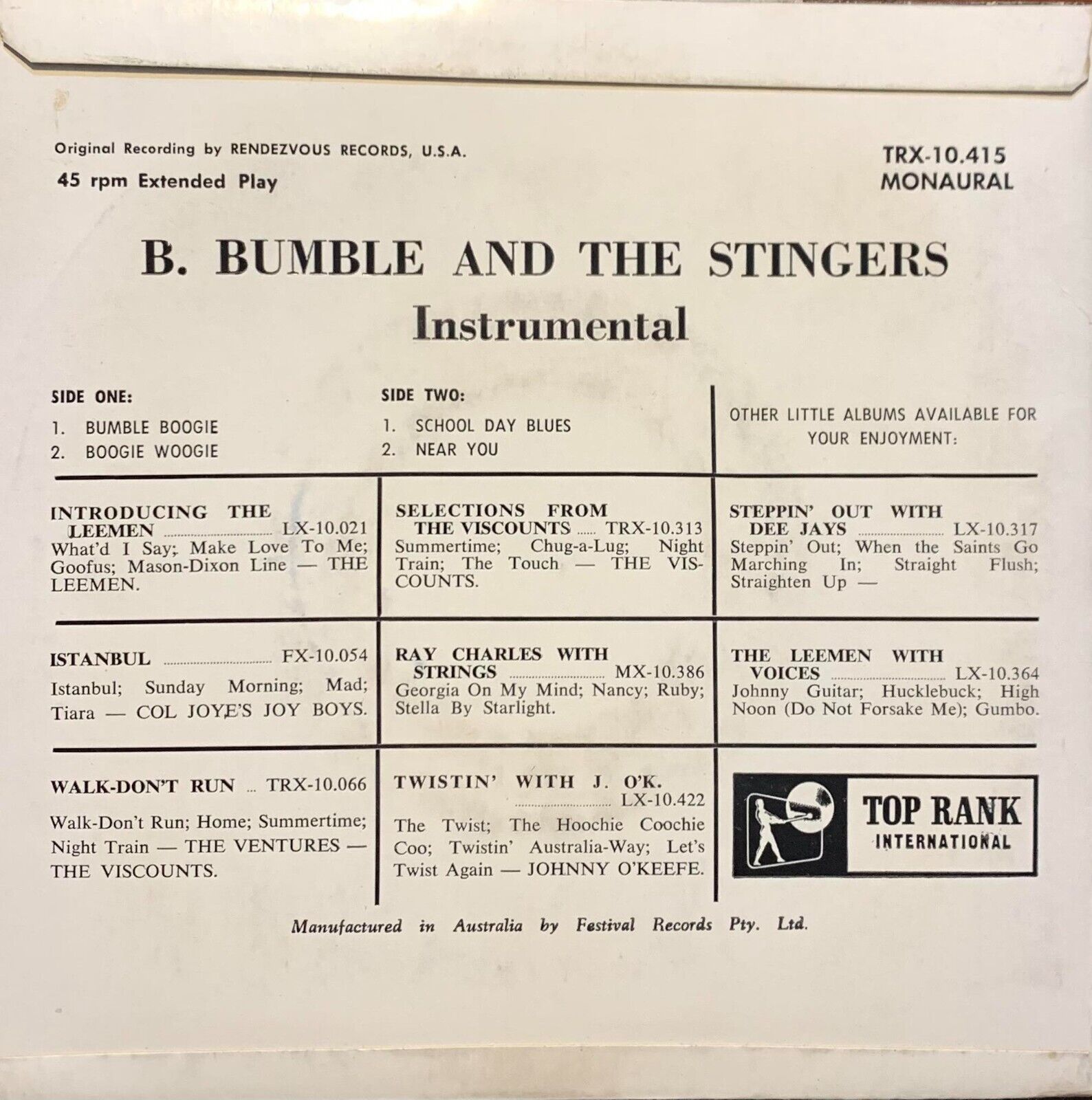 Original Recording by RENDEZVOUS RECORDS, U.S.A.
45 rpm Extended Play

TRX-10.415
MONAURAL

B. BUMBLE AND THE STINGERS
Instrumental

SIDE ONE:
1. BUMBLE BOOGIE
2. BOOGIE WOOGIE

SIDE TWO:
1. SCHOOL DAY BLUES
2. NEAR YOU

OTHER LITTLE ALBUMS AVAILABLE FOR YOUR ENJOYMENT:

INTRODUCING THE LEEMEN LX-10.021
What'd I Say; Make Love To Me; Goofus; Mason-Dixon Line — THE LEEMEN.

ISTANBUL FX-10.054
Istanbul; Sunday Morning; Mad; Tiara — COL JOYE'S JOY BOYS.

WALK-DON'T RUN TRX-10.066
Walk-Don't Run; Home; Summertime; Night Train — THE VENTURES — THE VISCOUNTS.

SELECTIONS FROM THE VISCOUNTS TRX-10.313
Summertime; Chug-a-Lug; Night Train; The Touch — THE VISCOUNTS.

RAY CHARLES WITH STRINGS MX-10.386
Georgia On My Mind; Nancy; Ruby; Stella By Starlight.

TWISTIN' WITH J. O'K. LX-10.422
The Twist; The Hoochie Coochie Coo; Twistin' Australia-Way; Let's Twist Again — JOHNNY O'KEEFE.

STEPPIN' OUT WITH DEE JAYS LX-10.317
Steppin' Out; When the Saints Go Marching In; Straight Flush; Straighten Up —

THE LEEMEN WITH VOICES LX-10.364
Johnny Guitar; Hucklebuck; High Noon (Do Not Forsake Me); Gumbo.

TOP RANK
INTERNATIONAL

Manufactured in Australia by Festival Records Pty. Ltd.